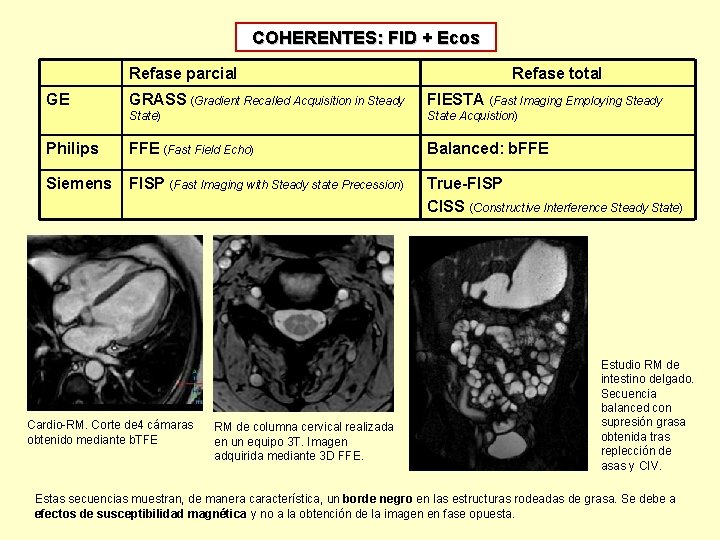 COHERENTES: FID + Ecos

| | Refase parcial | Refase total |
|---|---|---|
| GE | GRASS (Gradient Recalled Acquisition in Steady State) | FIESTA (Fast Imaging Employing Steady State Acquistion) |
| Philips | FFE (Fast Field Echo) | Balanced: bFFE |
| Siemens | FISP (Fast Imaging with Steady state Precession) | True-FISP CISS (Constructive Interference Steady State) |

Cardio-RM. Corte de4 cámaras obtenido mediante bTFE

RM de columna cervical realizada en un equipo 3T. Imagen adquirida mediante 3D FFE.

Estudio RM de intestino delgado. Secuencia balanced con supresión grasa obtenida tras replección de asas y CIV.

Estas secuencias muestran, de manera característica, un borde negro en las estructuras rodeadas de grasa. Se debe a efectos de susceptibilidad magnética y no a la obtención de la imagen en fase opuesta.